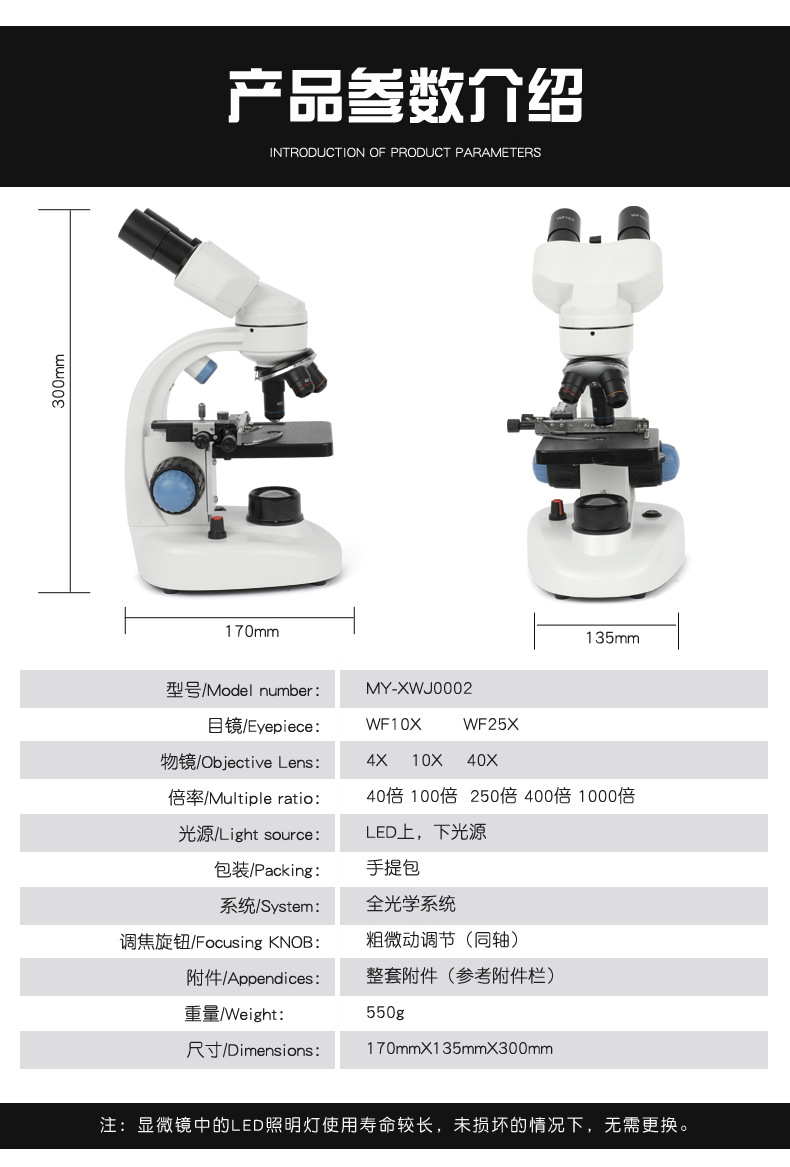 产品参数介绍

INTRODUCTION OF PRODUCT PARAMETERS

300mm

170mm

135mm

型号/Model number: MY-XWJ0002
目镜/Eyepiece: WF10X WF25X
物镜/Objective Lens: 4X 10X 40X
倍率/Multiple ratio: 40倍 100倍 250倍 400倍 1000倍
光源/Light source: LED上，下光源
包装/Packing: 手提包
系统/System: 全光学系统
调焦旋钮/Focusing KNOB: 粗微动调节（同轴）
附件/Appendices: 整套附件（参考附件栏）
重量/Weight: 550g
尺寸/Dimensions: 170mmX135mmX300mm

注：显微镜中的LED照明灯使用寿命较长，未损坏的情况下，无需更换。